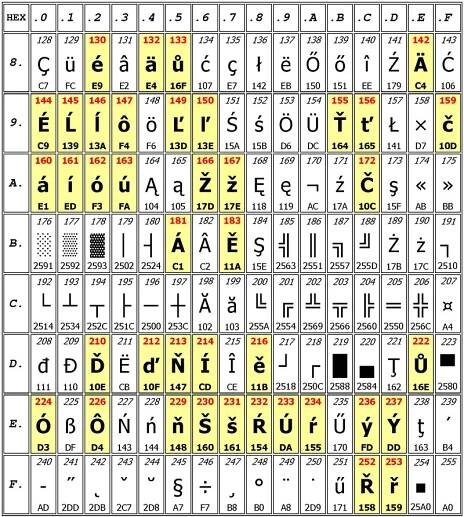 | HEX | .0 | .1 | .2 | .3 | .4 | .5 | .6 | .7 | .8 | .9 | .A | .B | .C | .D | .E | .F |
|---|---|---|---|---|---|---|---|---|---|---|---|---|---|---|---|---|
| 8. | 128 Ç C7 | 129 ü FC | 130 é E9 | 131 â E2 | 132 ä E4 | 133 ů 16F | 134 ć 107 | 135 ç E7 | 136 ł 142 | 137 ë EB | 138 Ő 150 | 139 ő 151 | 140 î EE | 141 Ź 179 | 142 Ä C4 | 143 Ć 106 |
| 9. | 144 É C9 | 145 Ĺ 139 | 146 ĺ 13A | 147 ô F4 | 148 ö F6 | 149 Ľ 13D | 150 ľ 13E | 151 Ś 15A | 152 ś 15B | 153 Ö D6 | 154 Ü DC | 155 Ť 164 | 156 ť 165 | 157 Ł 141 | 158 × D7 | 159 č 10D |
| A. | 160 á E1 | 161 í ED | 162 ó F3 | 163 ú FA | 164 Ą 104 | 165 ą 105 | 166 Ž 17D | 167 ž 17E | 168 Ę 118 | 169 ę 119 | 170 ¬ AC | 171 ź 17A | 172 Č 10C | 173 ş 15F | 174 « AB | 175 » BB |
| B. | 176 ░ 2591 | 177 ▒ 2592 | 178 ▓ 2593 | 179 │ 2502 | 180 ┤ 2524 | 181 Á C1 | 182 Â C2 | 183 Ě 11A | 184 Ş 15E | 185 ╣ 2563 | 186 ║ 2551 | 187 ╗ 2557 | 188 ╝ 255D | 189 Ż 17B | 190 ż 17C | 191 ┐ 2510 |
| C. | 192 └ 2514 | 193 ┴ 2534 | 194 ┬ 252C | 195 ├ 251C | 196 ─ 2500 | 197 ┼ 253C | 198 Ă 102 | 199 ă 103 | 200 ╚ 255A | 201 ╔ 2554 | 202 ╩ 2569 | 203 ╦ 2566 | 204 ╠ 2560 | 205 ═ 2550 | 206 ╬ 256C | 207 ¤ A4 |
| D. | 208 đ 111 | 209 Đ 110 | 210 Ď 10E | 211 Ë CB | 212 ď 10F | 213 Ň 147 | 214 Í CD | 215 Î CE | 216 ě 11B | 217 ┘ 2518 | 218 ┌ 250C | 219 █ 2588 | 220 ▄ 2584 | 221 Ţ 162 | 222 Ů 16E | 223 ▀ 2580 |
| E. | 224 Ó D3 | 225 ß DF | 226 Ô D4 | 227 Ń 143 | 228 ń 144 | 229 ň 148 | 230 Š 160 | 231 š 161 | 232 Ŕ 154 | 233 Ú DA | 234 ŕ 155 | 235 Ű 170 | 236 ý FD | 237 Ý DD | 238 ţ 163 | 239 ´ B4 |
| F. | 240 - AD | 241 ˝ 2DD | 242 ˛ 2DB | 243 ˇ 2C7 | 244 ˘ 2D8 | 245 § A7 | 246 ÷ F7 | 247 ¸ B8 | 248 ° B0 | 249 ¨ A8 | 250 ˙ 2D9 | 251 ű 171 | 252 Ř 158 | 253 ř 159 | 254 ■ 25A0 | 255 A0 |